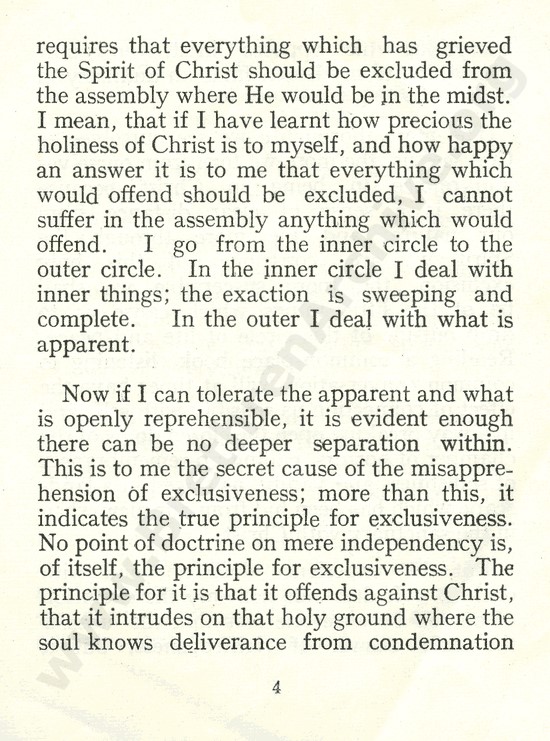 requires that everything which has grieved the Spirit of Christ should be excluded from the assembly where He would be in the midst. I mean, that if I have learnt how precious the holiness of Christ is to myself, and how happy an answer it is to me that everything which would offend should be excluded, I cannot suffer in the assembly anything which would offend. I go from the inner circle to the outer circle. In the inner circle I deal with inner things; the exaction is sweeping and complete. In the outer I deal with what is apparent.

Now if I can tolerate the apparent and what is openly reprehensible, it is evident enough there can be no deeper separation within. This is to me the secret cause of the misapprehension of exclusiveness; more than this, it indicates the true principle for exclusiveness. No point of doctrine on mere independency is, of itself, the principle for exclusiveness. The principle for it is that it offends against Christ, that it intrudes on that holy ground where the soul knows deliverance from condemnation

4